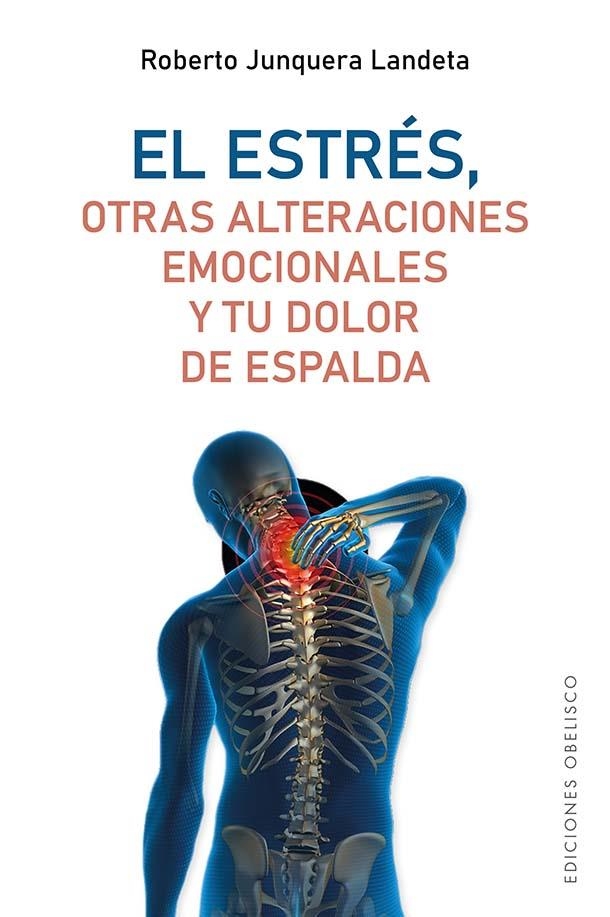 Roberto Junquera Landeta

EL ESTRÉS,
OTRAS ALTERACIONES EMOCIONALES Y TU DOLOR DE ESPALDA

EDICIONES OBELISCO